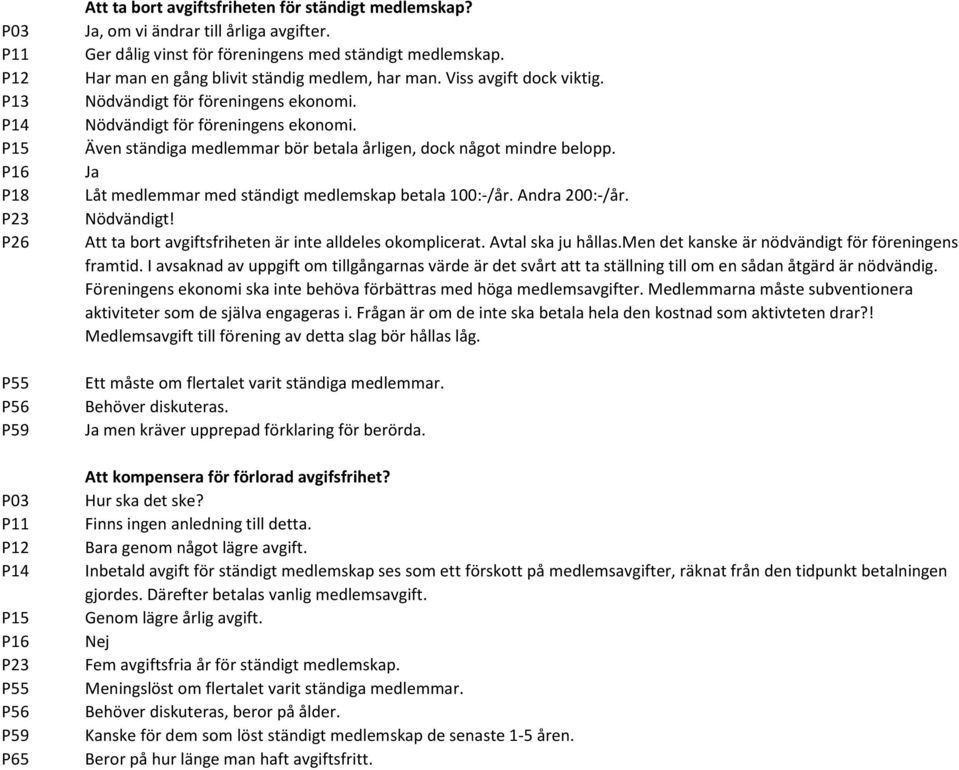 Att ta bort avgiftsfriheten för ständigt medlemskap?

P03 Ja, om vi ändrar till årliga avgifter.
P11 Ger dålig vinst för föreningens med ständigt medlemskap.
P12 Har man en gång blivit ständig medlem, har man. Viss avgift dock viktig.
P13 Nödvändigt för föreningens ekonomi.
P14 Nödvändigt för föreningens ekonomi.
P15 Även ständiga medlemmar bör betala årligen, dock något mindre belopp.
P16 Ja
P18 Låt medlemmar med ständigt medlemskap betala 100:-/år. Andra 200:-/år.
P23 Nödvändigt!
P26 Att ta bort avgiftsfriheten är inte alldeles okomplicerat. Avtal ska ju hållas.Men det kanske är nödvändigt för föreningens framtid. I avsaknad av uppgift om tillgångarnas värde är det svårt att ta ställning till om en sådan åtgärd är nödvändig. Föreningens ekonomi ska inte behöva förbättras med höga medlemsavgifter. Medlemmarna måste subventionera aktiviteter som de själva engageras i. Frågan är om de inte ska betala hela den kostnad som aktivteten drar?! Medlemsavgift till förening av detta slag bör hållas låg.

P55 Ett måste om flertalet varit ständiga medlemmar.
P56 Behöver diskuteras.
P59 Ja men kräver upprepad förklaring för berörda.

Att kompensera för förlorad avgifsfrihet?

P03 Hur ska det ske?
P11 Finns ingen anledning till detta.
P12 Bara genom något lägre avgift.
P14 Inbetald avgift för ständigt medlemskap ses som ett förskott på medlemsavgifter, räknat från den tidpunkt betalningen gjordes. Därefter betalas vanlig medlemsavgift.
P15 Genom lägre årlig avgift.
P16 Nej
P23 Fem avgiftsfria år för ständigt medlemskap.
P55 Meningslöst om flertalet varit ständiga medlemmar.
P56 Behöver diskuteras, beror på ålder.
P59 Kanske för dem som löst ständigt medlemskap de senaste 1-5 åren.
P65 Beror på hur länge man haft avgiftsfritt.